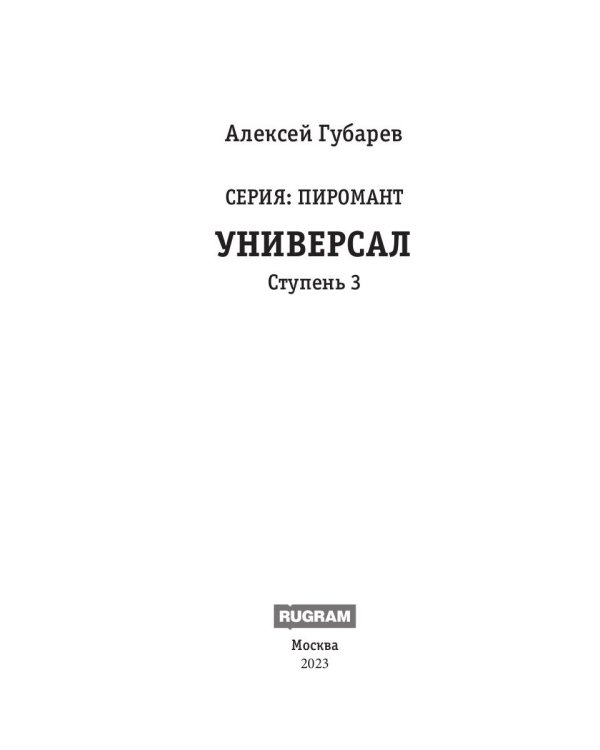 Алексей Губарев

СЕРИЯ: ПИРОМАНТ

УНИВЕРСАЛ

Ступень 3

RUGRAM

Москва
2023